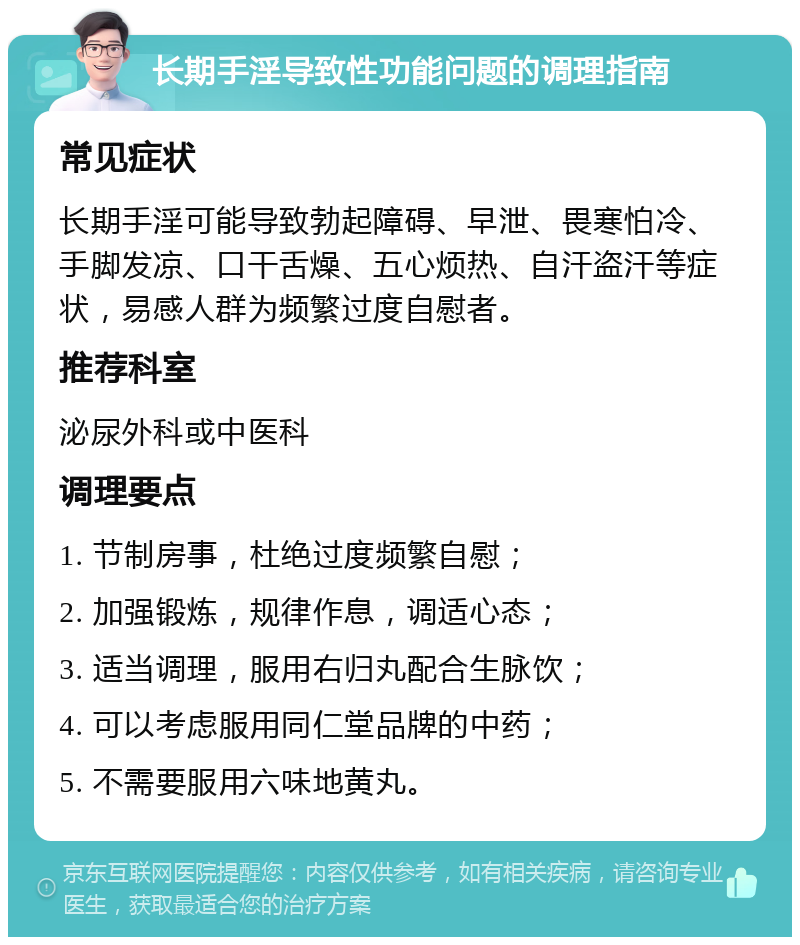 长期手淫导致性功能问题的调理指南

常见症状

长期手淫可能导致勃起障碍、早泄、畏寒怕冷、手脚发凉、口干舌燥、五心烦热、自汗盗汗等症状，易感人群为频繁过度自慰者。

推荐科室

泌尿外科或中医科

调理要点

1. 节制房事，杜绝过度频繁自慰；

2. 加强锻炼，规律作息，调适心态；

3. 适当调理，服用右归丸配合生脉饮；

4. 可以考虑服用同仁堂品牌的中药；

5. 不需要服用六味地黄丸。

京东互联网医院提醒您：内容仅供参考，如有相关疾病，请咨询专业医生，获取最适合您的治疗方案